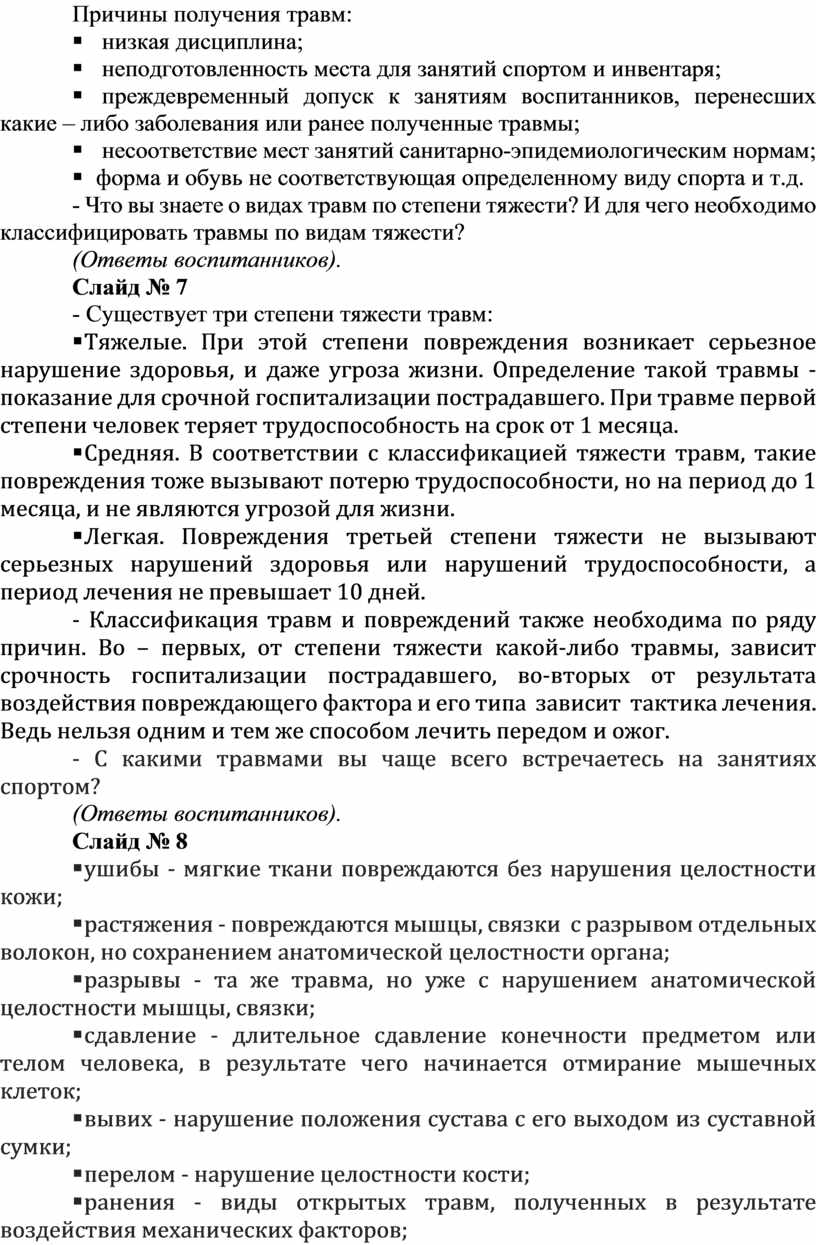 Причины получения травм:
▪ низкая дисциплина;
▪ неподготовленность места для занятий спортом и инвентаря;
▪ преждевременный допуск к занятиям воспитанников, перенесших какие – либо заболевания или ранее полученные травмы;
▪ несоответствие мест занятий санитарно-эпидемиологическим нормам;
▪ форма и обувь не соответствующая определенному виду спорта и т.д.

- Что вы знаете о видах травм по степени тяжести? И для чего необходимо классифицировать травмы по видам тяжести?

(Ответы воспитанников).

Слайд № 7

- Существует три степени тяжести травм:

▪Тяжелые. При этой степени повреждения возникает серьезное нарушение здоровья, и даже угроза жизни. Определение такой травмы - показание для срочной госпитализации пострадавшего. При травме первой степени человек теряет трудоспособность на срок от 1 месяца.

▪Средняя. В соответствии с классификацией тяжести травм, такие повреждения тоже вызывают потерю трудоспособности, но на период до 1 месяца, и не являются угрозой для жизни.

▪Легкая. Повреждения третьей степени тяжести не вызывают серьезных нарушений здоровья или нарушений трудоспособности, а период лечения не превышает 10 дней.

- Классификация травм и повреждений также необходима по ряду причин. Во – первых, от степени тяжести какой-либо травмы, зависит срочность госпитализации пострадавшего, во-вторых от результата воздействия повреждающего фактора и его типа зависит тактика лечения. Ведь нельзя одним и тем же способом лечить передом и ожог.

- С какими травмами вы чаще всего встречаетесь на занятиях спортом?

(Ответы воспитанников).

Слайд № 8

▪ушибы - мягкие ткани повреждаются без нарушения целостности кожи;

▪растяжения - повреждаются мышцы, связки с разрывом отдельных волокон, но сохранением анатомической целостности органа;

▪разрывы - та же травма, но уже с нарушением анатомической целостности мышцы, связки;

▪сдавление - длительное сдавление конечности предметом или телом человека, в результате чего начинается отмирание мышечных клеток;

▪вывих - нарушение положения сустава с его выходом из суставной сумки;

▪перелом - нарушение целостности кости;

▪ранения - виды открытых травм, полученных в результате воздействия механических факторов;